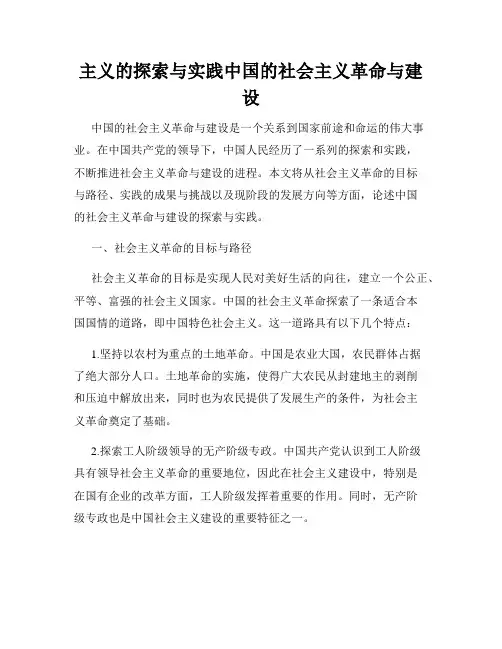 主义的探索与实践中国的社会主义革命与建设

中国的社会主义革命与建设是一个关系到国家前途和命运的伟大事业。在中国共产党的领导下，中国人民经历了一系列的探索和实践，不断推进社会主义革命与建设的进程。本文将从社会主义革命的目标与路径、实践的成果与挑战以及现阶段的发展方向等方面，论述中国的社会主义革命与建设的探索与实践。

一、社会主义革命的目标与路径

社会主义革命的目标是实现人民对美好生活的向往，建立一个公正、平等、富强的社会主义国家。中国的社会主义革命探索了一条适合本国国情的道路，即中国特色社会主义。这一道路具有以下几个特点：

1.坚持以农村为重点的土地革命。中国是农业大国，农民群体占据了绝大部分人口。土地革命的实施，使得广大农民从封建地主的剥削和压迫中解放出来，同时也为农民提供了发展生产的条件，为社会主义革命奠定了基础。

2.探索工人阶级领导的无产阶级专政。中国共产党认识到工人阶级具有领导社会主义革命的重要地位，因此在社会主义建设中，特别是在国有企业的改革方面，工人阶级发挥着重要的作用。同时，无产阶级专政也是中国社会主义建设的重要特征之一。